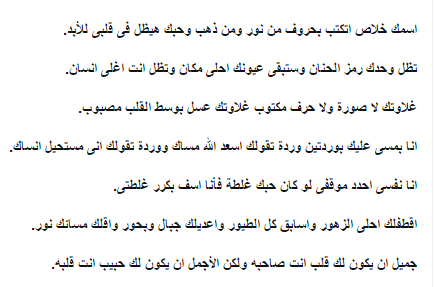 اسمك خلاص اتكتب بحروف من نور ومن ذهب وحبك هيظل فى قلبى للأبد.

تظل وحدك رمز الحنان وستبقى عيونك احلى مكان وتظل انت اغلى انسان.

غلاوتك لا صورة ولا حرف مكتوب غلاوتك عسل بوسط القلب مصبوب.

انا بمسى عليك بوردتين وردة تقولك اسعد الله مساك ووردة تقولك انى مستحيل انساك.

انا نفسى احدد موقفى لو كان حبك غلطة فأنا اسف بكرر غلطتى.

اقطفلك احلى الزهور واسابق كل الطيور واعديلك جبال وبحور واقلك مسائك نور.

جميل ان يكون لك قلب انت صاحبه ولكن الأجمل ان يكون لك حبيب انت قلبه.